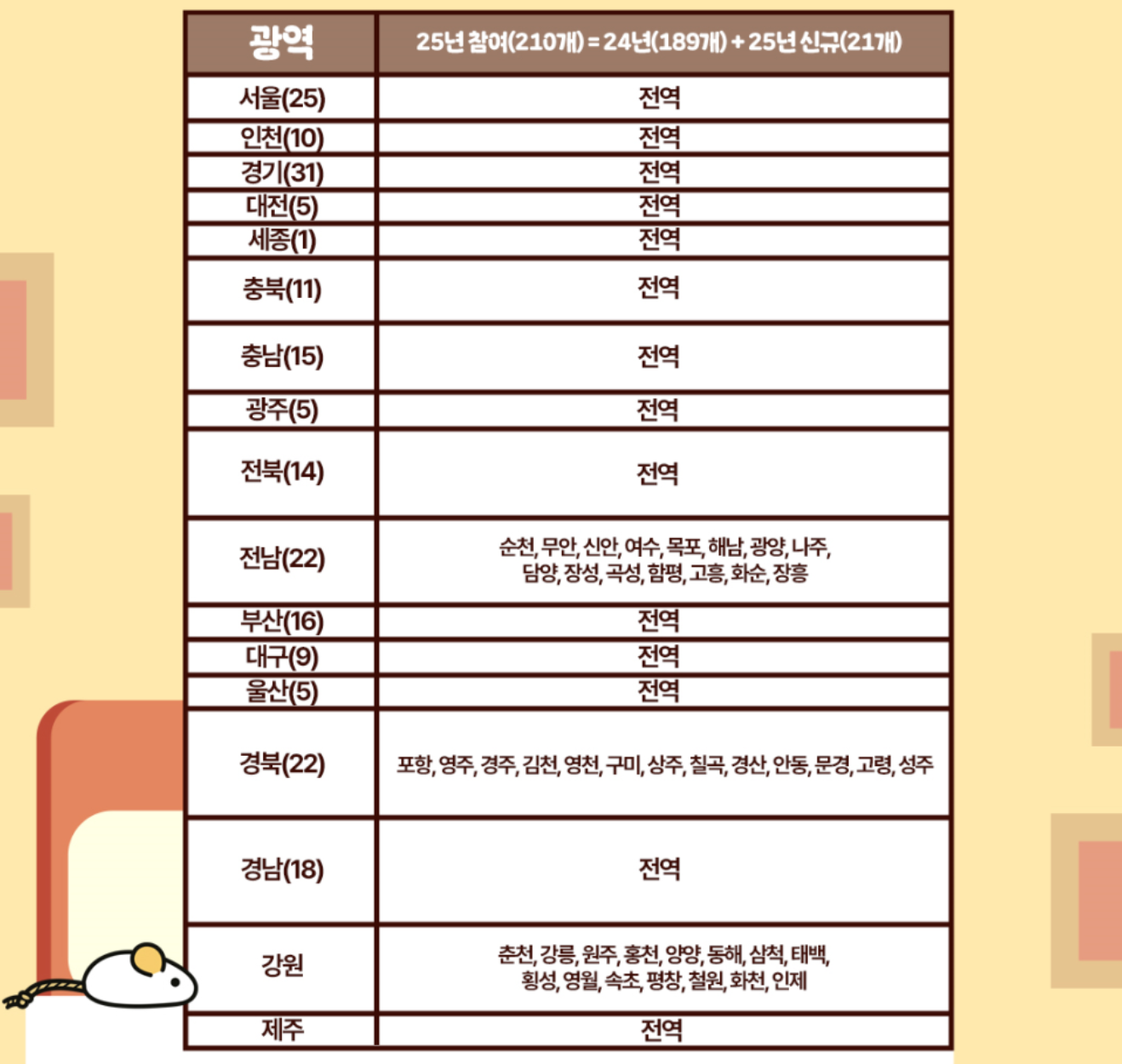 | 광역 | 25년 참여(210개) = 24년(189개) + 25년 신규(21개) |
|---|---|
| 서울(25) | 전역 |
| 인천(10) | 전역 |
| 경기(31) | 전역 |
| 대전(5) | 전역 |
| 세종(1) | 전역 |
| 충북(11) | 전역 |
| 충남(15) | 전역 |
| 광주(5) | 전역 |
| 전북(14) | 전역 |
| 전남(22) | 순천, 무안, 신안, 여수, 목포, 해남, 광양, 나주, 담양, 장성, 곡성, 함평, 고흥, 화순, 장흥 |
| 부산(16) | 전역 |
| 대구(9) | 전역 |
| 울산(5) | 전역 |
| 경북(22) | 포항, 영주, 경주, 김천, 영천, 구미, 상주, 칠곡, 경산, 안동, 문경, 고령, 성주 |
| 경남(18) | 전역 |
| 강원 | 춘천, 강릉, 원주, 홍천, 양양, 동해, 삼척, 태백, 횡성, 영월, 속초, 평창, 철원, 화천, 인제 |
| 제주 | 전역 |